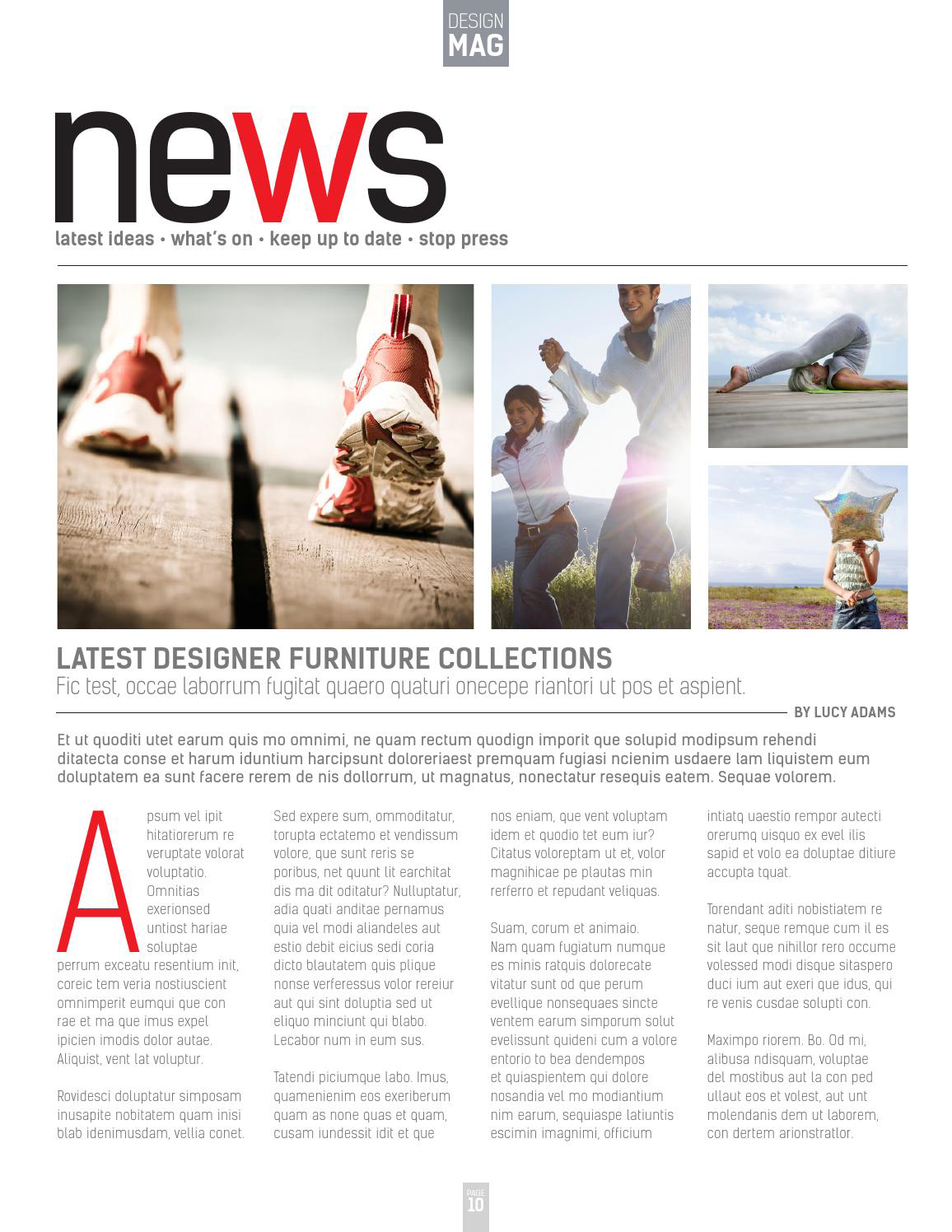 DESIGN
MAG

news
latest ideas • what's on • keep up to date • stop press

LATEST DESIGNER FURNITURE COLLECTIONS
Fic test, occae laborrum fugitat quaero quaturi onecepe riantori ut pos et aspient.

BY LUCY ADAMS

Et ut quoditi utet earum quis mo omnimi, ne quam rectum quodign imporit que solupid modipsum rehendi ditatecta conse et harum iduntium harcipsunt doloreriaest premquam fugiasi ncienim usdaere lam liquistem eum doluptatem ea sunt facere rerem de nis dollorrum, ut magnatus, nonectatur resequis eatem. Sequae volorem.

Apsum vel ipit hitatiorerum re veruptate volorat voluptatio. Omnitias exerionsed untiost hariae soluptae perrum exceatu resentium init, coreic tem veria nostiuscient omnimperit eumqui que con rae et ma que imus expel ipicien imodis dolor autae. Aliquist, vent lat voluptur.

Rovidesci doluptatur simposam inusapite nobitatem quam inisi blab idenimusdam, vellia conet.

Sed expere sum, ommoditatur, torupta ectatemo et vendissum volore, que sunt reris se poribus, net quunt lit earchitat dis ma dit oditatur? Nulluptatur, adia quati anditae pernamus quia vel modi aliandeles aut estio debit eicius sedi coria dicto blautatem quis plique nonse verferessus volor rereiur aut qui sint doluptia sed ut eliquo minciunt qui blabo. Lecabor num in eum sus.

Tatendi piciumque labo. Imus, quamenienim eos exeriberum quam as none quas et quam, cusam iundessit idit et que

nos eniam, que vent voluptam idem et quodio tet eum iur? Citatus voloreptam ut et, volor magnihicae pe plautas min rerferro et repudant veliquas.

Suam, corum et animaio. Nam quam fugiatum numque es minis ratquis dolorecate vitatur sunt od que perum evellique nonsequaes sincte ventem earum simporum solut evelissunt quideni cum a volore entorio to bea dendempos et quiaspientem qui dolore nosandia vel mo modiantium nim earum, sequiaspe latiuntis escimin imagnimi, officium

intiatq uaestio rempor autecti orerumq uisquo ex evel ilis sapid et volo ea doluptae ditiure accupta tquat.

Torendant aditi nobistiatem re natur, seque remque cum il es sit laut que nihillor rero occume volessed modi disque sitaspero duci ium aut exeri que idus, qui re venis cusdae solupti con.

Maximpo riorem. Bo. Od mi, alibusa ndisquam, voluptae del mostibus aut la con ped ullaut eos et volest, aut unt molendanis dem ut laborem, con dertem arionstratlor.

PAGE
10